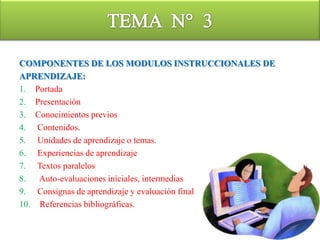 TEMA N° 3

COMPONENTES DE LOS MODULOS INSTRUCCIONALES DE APRENDIZAJE:

1. Portada
2. Presentación
3. Conocimientos previos
4. Contenidos.
5. Unidades de aprendizaje o temas.
6. Experiencias de aprendizaje
7. Textos paralelos
8. Auto-evaluaciones iniciales, intermedias
9. Consignas de aprendizaje y evaluación final
10. Referencias bibliográficas.